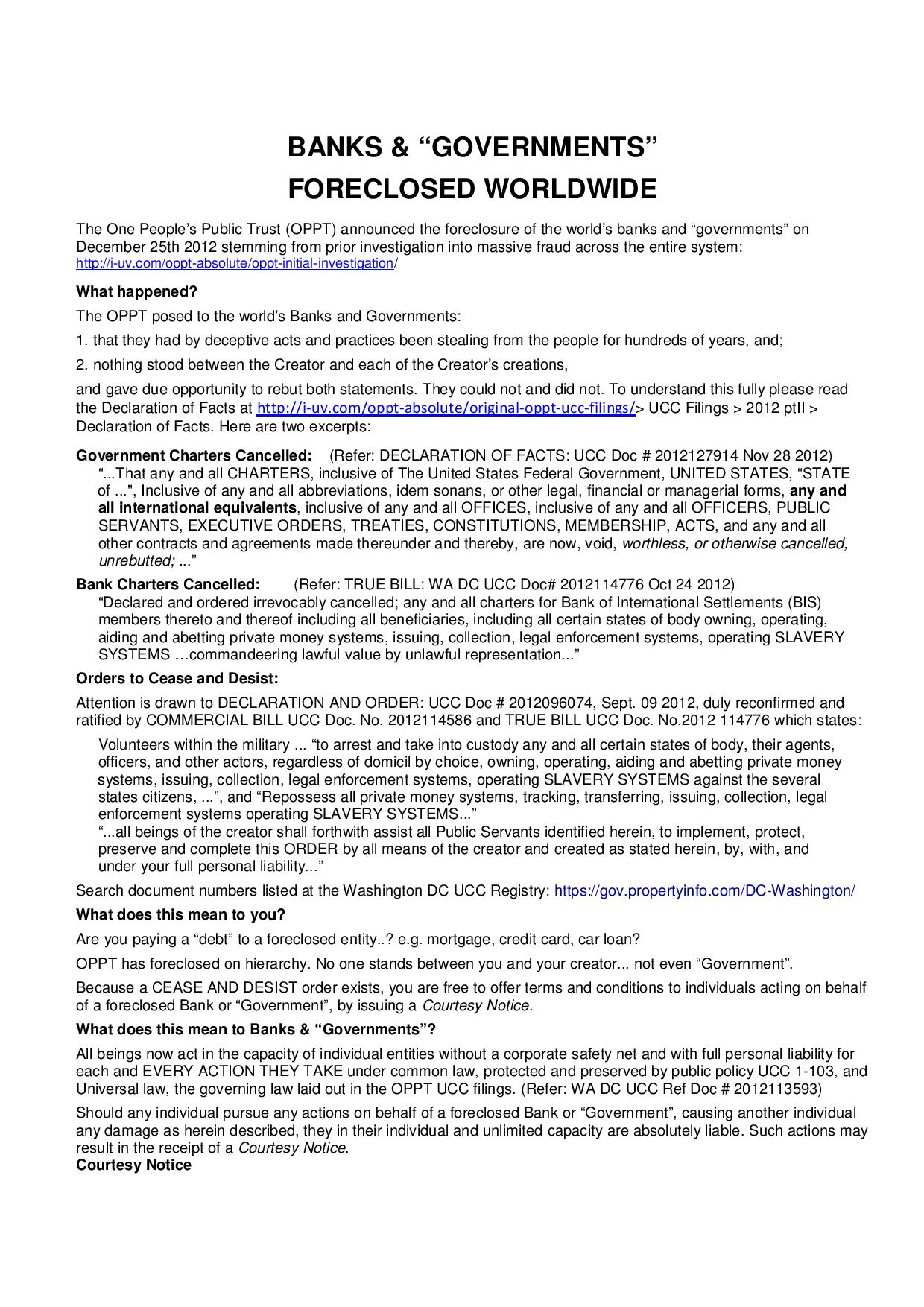 BANKS & “GOVERNMENTS”
FORECLOSED WORLDWIDE

The One People’s Public Trust (OPPT) announced the foreclosure of the world’s banks and “governments” on December 25th 2012 stemming from prior investigation into massive fraud across the entire system: http://i-uv.com/oppt-absolute/oppt-initial-investigation/

What happened?

The OPPT posed to the world’s Banks and Governments:

1. that they had by deceptive acts and practices been stealing from the people for hundreds of years, and;

2. nothing stood between the Creator and each of the Creator’s creations,

and gave due opportunity to rebut both statements. They could not and did not. To understand this fully please read the Declaration of Facts at http://i-uv.com/oppt-absolute/original-oppt-ucc-filings/> UCC Filings > 2012 ptII > Declaration of Facts. Here are two excerpts:

Government Charters Cancelled: (Refer: DECLARATION OF FACTS: UCC Doc # 2012127914 Nov 28 2012)
“...That any and all CHARTERS, inclusive of The United States Federal Government, UNITED STATES, “STATE of ...", Inclusive of any and all abbreviations, idem sonans, or other legal, financial or managerial forms, any and all international equivalents, inclusive of any and all OFFICES, inclusive of any and all OFFICERS, PUBLIC SERVANTS, EXECUTIVE ORDERS, TREATIES, CONSTITUTIONS, MEMBERSHIP, ACTS, and any and all other contracts and agreements made thereunder and thereby, are now, void, worthless, or otherwise cancelled, unrebutted; ...”

Bank Charters Cancelled: (Refer: TRUE BILL: WA DC UCC Doc# 2012114776 Oct 24 2012)
“Declared and ordered irrevocably cancelled; any and all charters for Bank of International Settlements (BIS) members thereto and thereof including all beneficiaries, including all certain states of body owning, operating, aiding and abetting private money systems, issuing, collection, legal enforcement systems, operating SLAVERY SYSTEMS …commandeering lawful value by unlawful representation...”

Orders to Cease and Desist:

Attention is drawn to DECLARATION AND ORDER: UCC Doc # 2012096074, Sept. 09 2012, duly reconfirmed and ratified by COMMERCIAL BILL UCC Doc. No. 2012114586 and TRUE BILL UCC Doc. No.2012 114776 which states:

Volunteers within the military ... “to arrest and take into custody any and all certain states of body, their agents, officers, and other actors, regardless of domicil by choice, owning, operating, aiding and abetting private money systems, issuing, collection, legal enforcement systems, operating SLAVERY SYSTEMS against the several states citizens, ...”, and “Repossess all private money systems, tracking, transferring, issuing, collection, legal enforcement systems operating SLAVERY SYSTEMS...”
“...all beings of the creator shall forthwith assist all Public Servants identified herein, to implement, protect, preserve and complete this ORDER by all means of the creator and created as stated herein, by, with, and under your full personal liability...”

Search document numbers listed at the Washington DC UCC Registry: https://gov.propertyinfo.com/DC-Washington/

What does this mean to you?

Are you paying a “debt” to a foreclosed entity..? e.g. mortgage, credit card, car loan?

OPPT has foreclosed on hierarchy. No one stands between you and your creator... not even “Government”.

Because a CEASE AND DESIST order exists, you are free to offer terms and conditions to individuals acting on behalf of a foreclosed Bank or “Government”, by issuing a Courtesy Notice.

What does this mean to Banks & “Governments”?

All beings now act in the capacity of individual entities without a corporate safety net and with full personal liability for each and EVERY ACTION THEY TAKE under common law, protected and preserved by public policy UCC 1-103, and Universal law, the governing law laid out in the OPPT UCC filings. (Refer: WA DC UCC Ref Doc # 2012113593)

Should any individual pursue any actions on behalf of a foreclosed Bank or “Government”, causing another individual any damage as herein described, they in their individual and unlimited capacity are absolutely liable. Such actions may result in the receipt of a Courtesy Notice.
Courtesy Notice